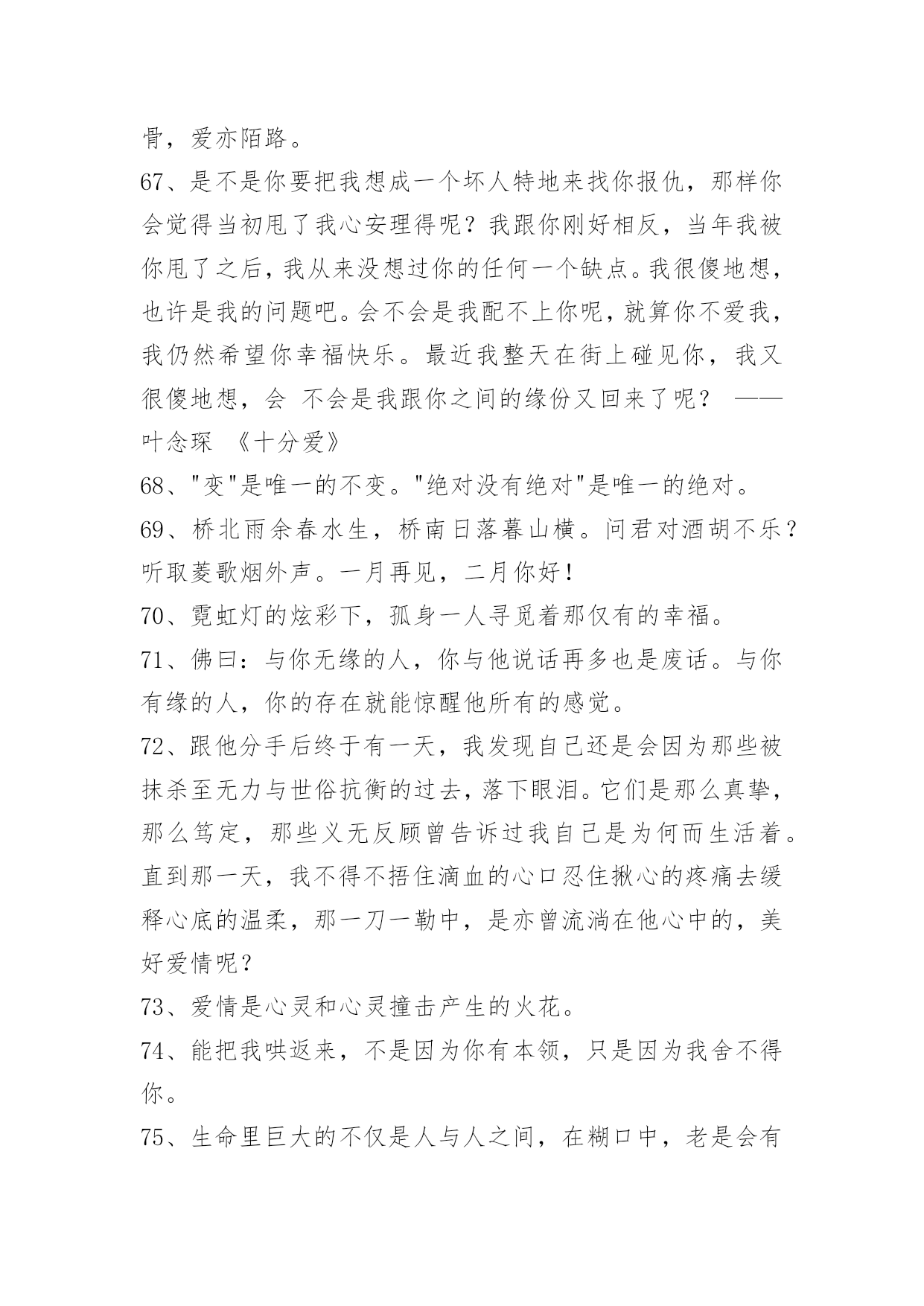 骨，爱亦陌路。

67、是不是你要把我想成一个坏人特地来找你报仇，那样你会觉得当初甩了我心安理得呢？我跟你刚好相反，当年我被你甩了之后，我从来没想过你的任何一个缺点。我很傻地想，也许是我的问题吧。会不会是我配不上你呢，就算你不爱我，我仍然希望你幸福快乐。最近我整天在街上碰见你，我又很傻地想，会 不会是我跟你之间的缘份又回来了呢？ ——叶念琛 《十分爱》

68、"变"是唯一的不变。"绝对没有绝对"是唯一的绝对。

69、桥北雨余春水生，桥南日落暮山横。问君对酒胡不乐？听取菱歌烟外声。一月再见，二月你好！

70、霓虹灯的炫彩下，孤身一人寻觅着那仅有的幸福。

71、佛曰：与你无缘的人，你与他说话再多也是废话。与你有缘的人，你的存在就能惊醒他所有的感觉。

72、跟他分手后终于有一天，我发现自己还是会因为那些被抹杀至无力与世俗抗衡的过去，落下眼泪。它们是那么真挚，那么笃定，那些义无反顾曾告诉过我自己是为何而生活着。直到那一天，我不得不捂住滴血的心口忍住揪心的疼痛去缓释心底的温柔，那一刀一勒中，是亦曾流淌在他心中的，美好爱情呢？

73、爱情是心灵和心灵撞击产生的火花。

74、能把我哄返来，不是因为你有本领，只是因为我舍不得你。

75、生命里巨大的不仅是人与人之间，在糊口中，老是会有